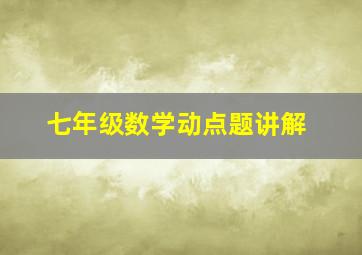 七年级数学动点题讲解